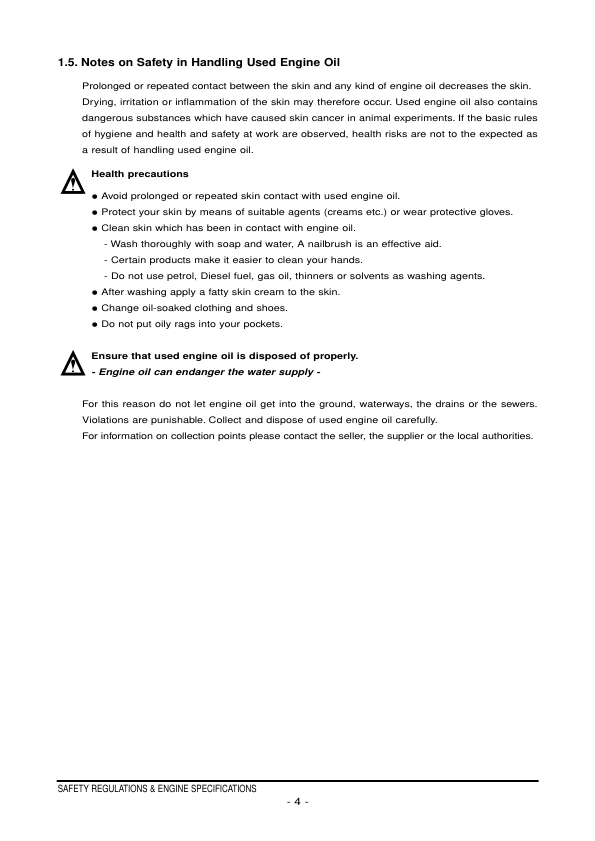 1.5. Notes on Safety in Handling Used Engine Oil

Prolonged or repeated contact between the skin and any kind of engine oil decreases the skin. Drying, irritation or inflammation of the skin may therefore occur. Used engine oil also contains dangerous substances which have caused skin cancer in animal experiments. If the basic rules of hygiene and health and safety at work are observed, health risks are not to the expected as a result of handling used engine oil.

Health precautions

● Avoid prolonged or repeated skin contact with used engine oil.
● Protect your skin by means of suitable agents (creams etc.) or wear protective gloves.
● Clean skin which has been in contact with engine oil.
- Wash thoroughly with soap and water, A nailbrush is an effective aid.
- Certain products make it easier to clean your hands.
- Do not use petrol, Diesel fuel, gas oil, thinners or solvents as washing agents.
● After washing apply a fatty skin cream to the skin.
● Change oil-soaked clothing and shoes.
● Do not put oily rags into your pockets.

Ensure that used engine oil is disposed of properly.
- Engine oil can endanger the water supply -

For this reason do not let engine oil get into the ground, waterways, the drains or the sewers. Violations are punishable. Collect and dispose of used engine oil carefully.
For information on collection points please contact the seller, the supplier or the local authorities.

SAFETY REGULATIONS & ENGINE SPECIFICATIONS
- 4 -